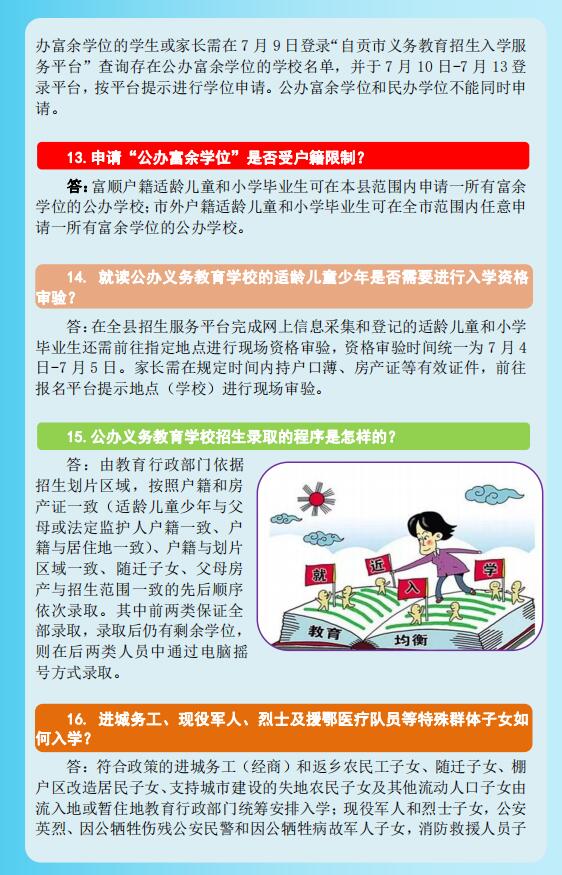 办富余学位的学生或家长需在7月9日登录“自贡市义务教育招生入学服务平台”查询存在公办富余学位的学校名单，并于7月10日-7月13登录平台，按平台提示进行学位申请。公办富余学位和民办学位不能同时申请。

13.申请“公办富余学位”是否受户籍限制？

答：富顺户籍适龄儿童和小学毕业生可在本县范围内申请一所有富余学位的公办学校；市外户籍适龄儿童和小学毕业生可在全市范围内任意申请一所有富余学位的公办学校。

14. 就读公办义务教育学校的适龄儿童少年是否需要进行入学资格审验？

答：在全县招生服务平台完成网上信息采集和登记的适龄儿童和小学毕业生还需前往指定地点进行现场资格审验，资格审验时间统一为7月4日-7月5日。家长需在规定时间内持户口薄、房产证等有效证件，前往报名平台提示地点（学校）进行现场审验。

15.公办义务教育学校招生录取的程序是怎样的？

答：由教育行政部门依据招生划片区域，按照户籍和房产证一致（适龄儿童少年与父母或法定监护人户籍一致、户籍与居住地一致）、户籍与划片区域一致、随迁子女、父母房产与招生范围一致的先后顺序依次录取。其中前两类保证全部录取，录取后仍有剩余学位，则在后两类人员中通过电脑摇号方式录取。

就 近 入 学
教育 均衡

16. 进城务工、现役军人、烈士及援鄂医疗队员等特殊群体子女如何入学？

答：符合政策的进城务工（经商）和返乡农民工子女、随迁子女、棚户区改造居民子女、支持城市建设的失地农民子女及其他流动人口子女由流入地或暂住地教育行政部门统筹安排入学；现役军人和烈士子女，公安英烈、因公牺牲伤残公安民警和因公牺牲病故军人子女，消防救援人员子